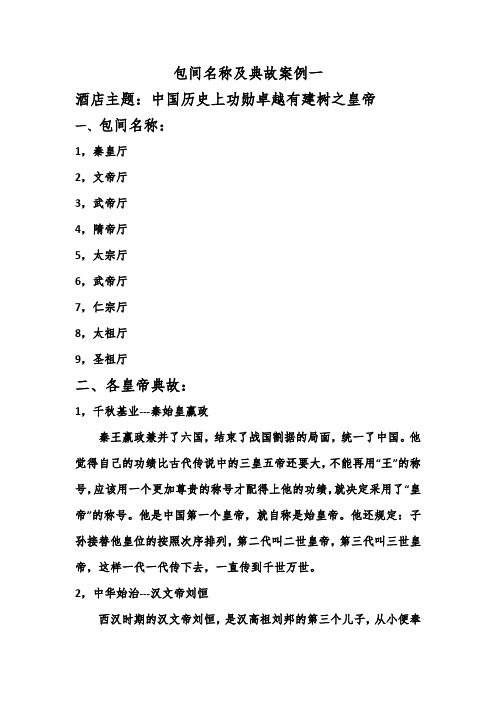 包间名称及典故案例一

酒店主题：中国历史上功勋卓越有建树之皇帝

一、包间名称：

1，秦皇厅

2，文帝厅

3，武帝厅

4，隋帝厅

5，太宗厅

6，武帝厅

7，仁宗厅

8，太祖厅

9，圣祖厅

二、各皇帝典故：

1，千秋基业---秦始皇嬴政

秦王嬴政兼并了六国，结束了战国割据的局面，统一了中国。他觉得自己的功绩比古代传说中的三皇五帝还要大，不能再用“王”的称号，应该用一个更加尊贵的称号才配得上他的功绩，就决定采用了“皇帝”的称号。他是中国第一个皇帝，就自称是始皇帝。他还规定：子孙接替他皇位的按照次序排列，第二代叫二世皇帝，第三代叫三世皇帝，这样一代一代传下去，一直传到千世万世。

2，中华始治---汉文帝刘恒

西汉时期的汉文帝刘恒，是汉高祖刘邦的第三个儿子，从小便奉